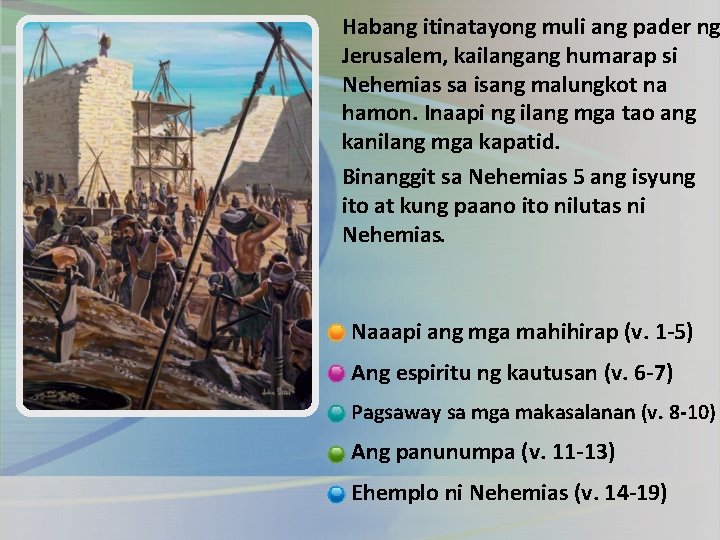 Habang itinatayong muli ang pader ng Jerusalem, kailangang humarap si Nehemias sa isang malungkot na hamon. Inaapi ng ilang mga tao ang kanilang mga kapatid.

Binanggit sa Nehemias 5 ang isyung ito at kung paano ito nilutas ni Nehemias.

Naaapi ang mga mahihirap (v. 1-5)

Ang espiritu ng kautusan (v. 6-7)

Pagsaway sa mga makasalanan (v. 8-10)

Ang panunumpa (v. 11-13)

Ehemplo ni Nehemias (v. 14-19)